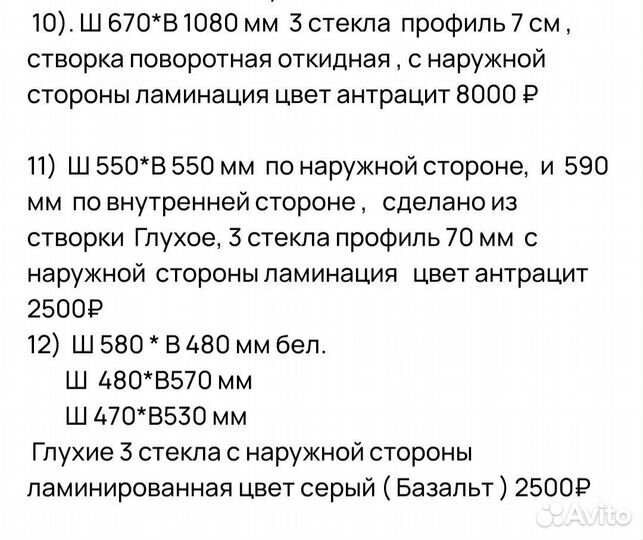 10). Ш 670*В 1080 мм 3 стекла профиль 7 см , створка поворотная откидная , с наружной стороны ламинация цвет антрацит 8000 ₽

11) Ш 550*В 550 мм по наружной стороне, и 590 мм по внутренней стороне , сделано из створки Глухое, 3 стекла профиль 70 мм с наружной стороны ламинация цвет антрацит 2500₽
12) Ш 580 * В 480 мм бел.
Ш 480*В570 мм
Ш 470*В530 мм
Глухие 3 стекла с наружной стороны ламинированная цвет серый ( Базальт ) 2500₽

Avito